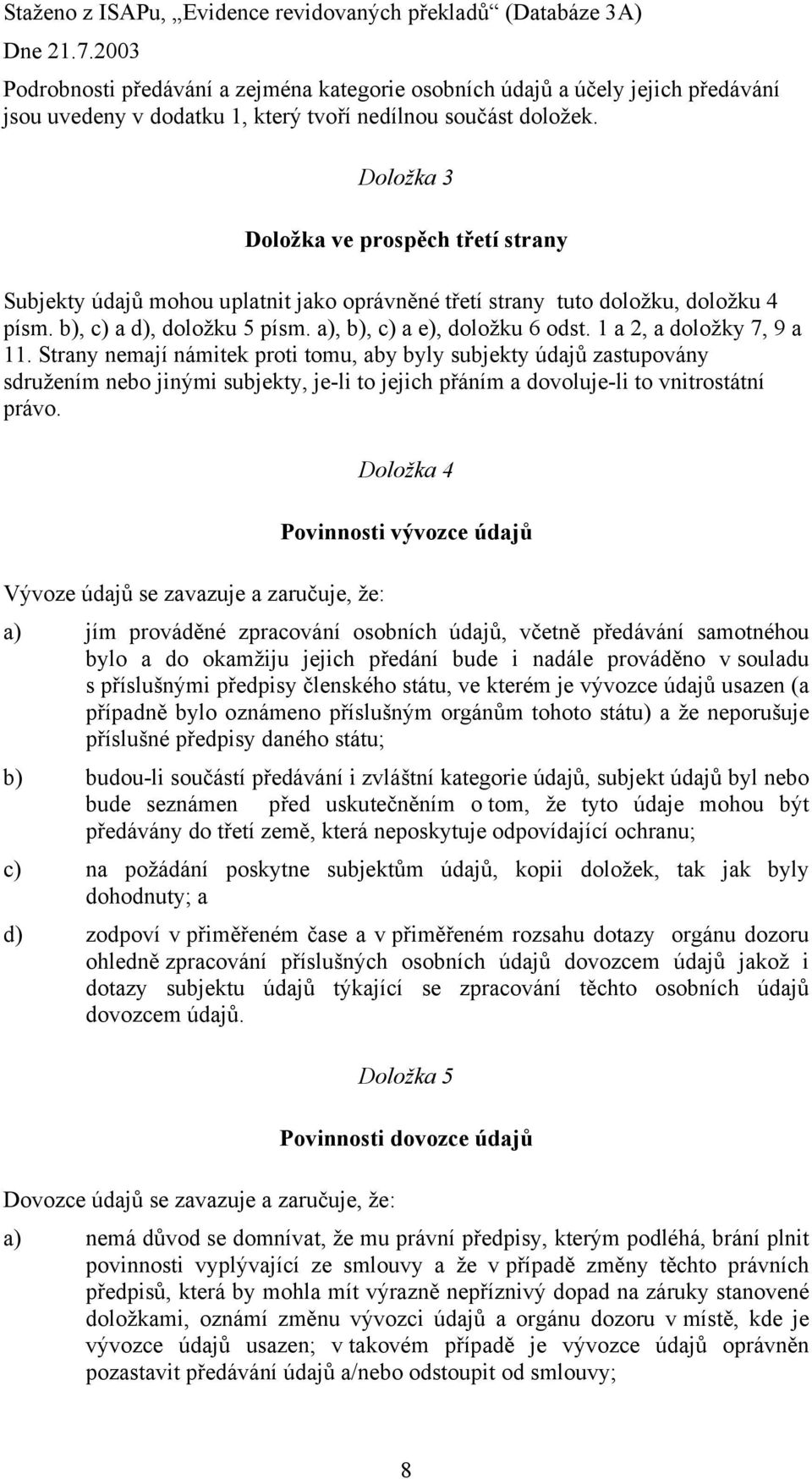 Staženo z ISAPu, „Evidence revidovaných překladů“ (Databáze 3A)
Dne 21.7.2003

Podrobnosti předávání a zejména kategorie osobních údajů a účely jejich předávání jsou uvedeny v dodatku 1, který tvoří nedílnou součást doložek.

Doložka 3

Doložka ve prospěch třetí strany

Subjekty údajů mohou uplatnit jako oprávněné třetí strany tuto doložku, doložku 4 písm. b), c) a d), doložku 5 písm. a), b), c) a e), doložku 6 odst. 1 a 2, a doložky 7, 9 a 11. Strany nemají námitek proti tomu, aby byly subjekty údajů zastupovány sdružením nebo jinými subjekty, je-li to jejich přáním a dovoluje-li to vnitrostátní právo.

Doložka 4

Povinnosti vývozce údajů

Vývoze údajů se zavazuje a zaručuje, že:

a) jím prováděné zpracování osobních údajů, včetně předávání samotnéhou bylo a do okamžiju jejich předání bude i nadále prováděno v souladu s příslušnými předpisy členského státu, ve kterém je vývozce údajů usazen (a případně bylo oznámeno příslušným orgánům tohoto státu) a že neporušuje příslušné předpisy daného státu;

b) budou-li součástí předávání i zvláštní kategorie údajů, subjekt údajů byl nebo bude seznámen před uskutečněním o tom, že tyto údaje mohou být předávány do třetí země, která neposkytuje odpovídající ochranu;

c) na požádání poskytne subjektům údajů, kopii doložek, tak jak byly dohodnuty; a

d) zodpoví v přiměřeném čase a v přiměřeném rozsahu dotazy orgánu dozoru ohledně zpracování příslušných osobních údajů dovozcem údajů jakož i dotazy subjektu údajů týkající se zpracování těchto osobních údajů dovozcem údajů.

Doložka 5

Povinnosti dovozce údajů

Dovozce údajů se zavazuje a zaručuje, že:

a) nemá důvod se domnívat, že mu právní předpisy, kterým podléhá, brání plnit povinnosti vyplývající ze smlouvy a že v případě změny těchto právních předpisů, která by mohla mít výrazně nepříznivý dopad na záruky stanovené doložkami, oznámí změnu vývozci údajů a orgánu dozoru v místě, kde je vývozce údajů usazen; v takovém případě je vývozce údajů oprávněn pozastavit předávání údajů a/nebo odstoupit od smlouvy;

8